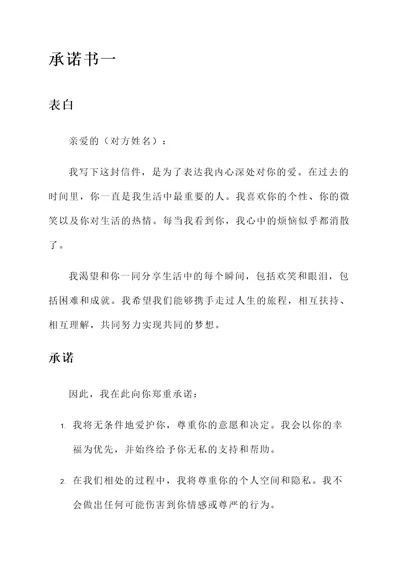 承诺书一

表白

亲爱的（对方姓名）：

我写下这封信件，是为了表达我内心深处对你的爱。在过去的时间里，你一直是我生活中最重要的人。我喜欢你的个性、你的微笑以及你对生活的热情。每当我看到你，我心中的烦恼似乎都消散了。

我渴望和你一同分享生活中的每个瞬间，包括欢笑和眼泪，包括困难和成就。我希望我们能够携手走过人生的旅程，相互扶持、相互理解，共同努力实现共同的梦想。

承诺

因此，我在此向你郑重承诺：

1. 我将无条件地爱护你，尊重你的意愿和决定。我会以你的幸福为优先，并始终给予你无私的支持和帮助。

2. 在我们相处的过程中，我将尊重你的个人空间和隐私。我不会做出任何可能伤害到你情感或尊严的行为。